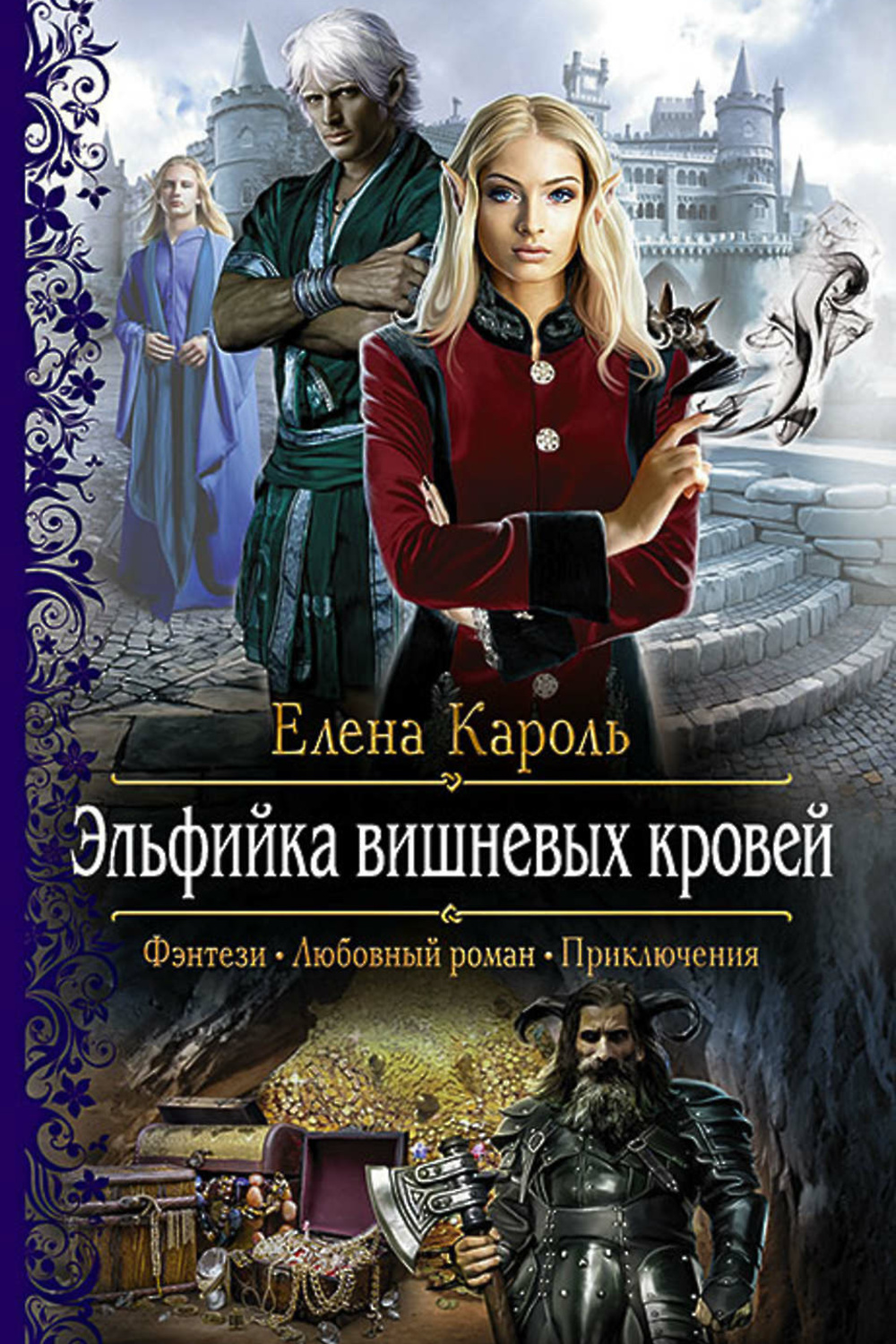 Елена Кароль

Эльфийка вишневых кровей

Фэнтези • Любовный роман • Приключения